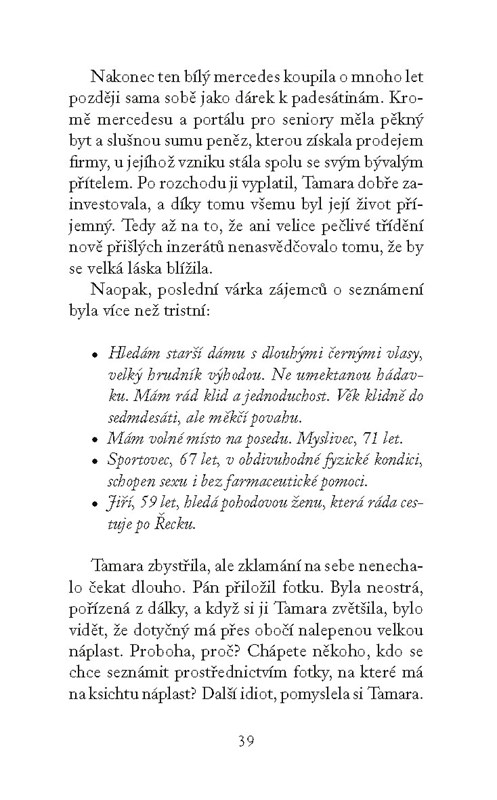 Nakonec ten bílý mercedes koupila o mnoho let později sama sobě jako dárek k padesátinám. Kromě mercedesu a portálu pro seniory měla pěkný byt a slušnou sumu peněz, kterou získala prodejem firmy, u jejíhož vzniku stála spolu se svým bývalým přítelem. Po rozchodu ji vyplatil, Tamara dobře zainvestovala, a díky tomu všemu byl její život příjemný. Tedy až na to, že ani velice pečlivé třídění nově příšlých inzerátů nenasvědčovalo tomu, že by se velká láska blížila.

Naopak, poslední várka zájemců o seznámení byla více než tristní:

• Hledám starší dámu s dlouhými černými vlasy, velký hrudník výhodou. Ne umektanou hádavku. Mám rád klid a jednoduchost. Věk klidně do sedmdesáti, ale měkčí povahu.
• Mám volné místo na posedu. Myslivec, 71 let.
• Sportovec, 67 let, v obdivuhodné fyzické kondici, schopen sexu i bez farmaceutické pomoci.
• Jiří, 59 let, hledá pohodovou ženu, která ráda cestuje po Řecku.

Tamara zbystřila, ale zklamání na sebe nenechalo čekat dlouho. Pán přiložil fotku. Byla neostrá, pořízená z dálky, a když si ji Tamara zvětšila, bylo vidět, že dotyčný má přes obočí nalepenou velkou náplast. Proboha, proč? Chápete někoho, kdo se chce seznámit prostřednictvím fotky, na které má na ksichtu náplast? Další idiot, pomyslela si Tamara.

39